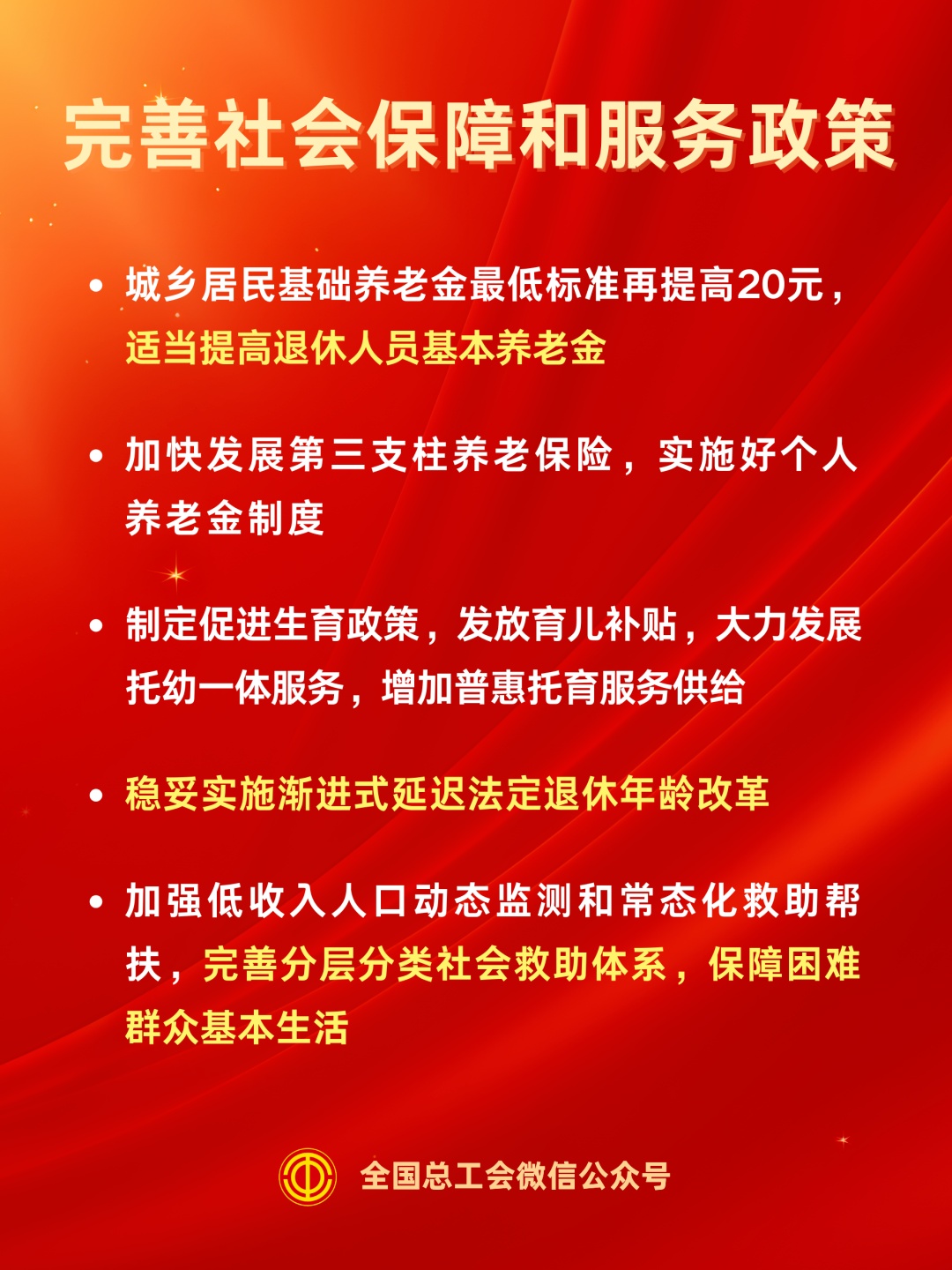 完善社会保障和服务政策

• 城乡居民基础养老金最低标准再提高20元，适当提高退休人员基本养老金

• 加快发展第三支柱养老保险，实施好个人养老金制度

• 制定促进生育政策，发放育儿补贴，大力发展托幼一体服务，增加普惠托育服务供给

• 稳妥实施渐进式延迟法定退休年龄改革

• 加强低收入人口动态监测和常态化救助帮扶，完善分层分类社会救助体系，保障困难群众基本生活

全国总工会微信公众号